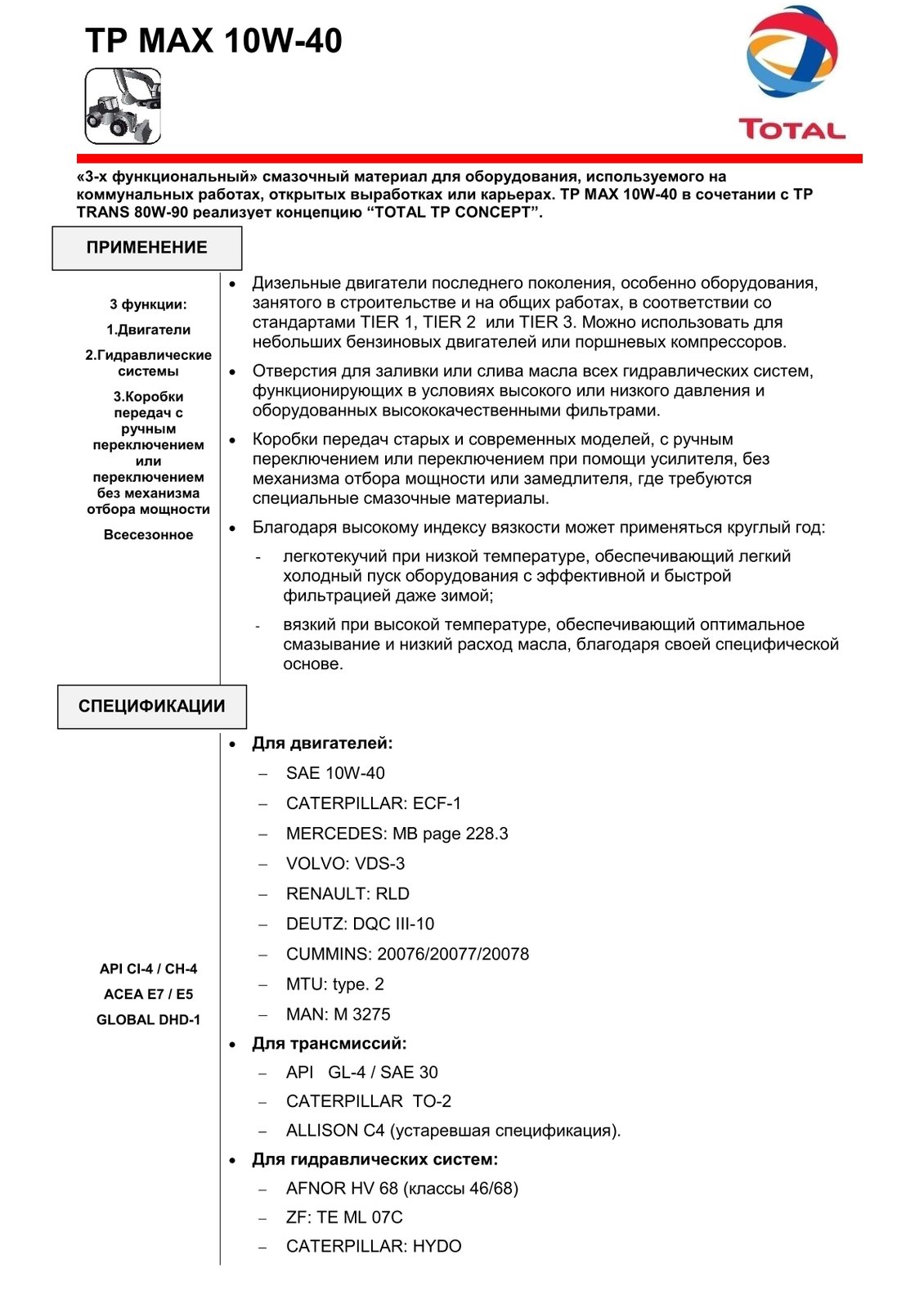 TP MAX 10W-40

TOTAL

«3-х функциональный» смазочный материал для оборудования, используемого на коммунальных работах, открытых выработках или карьерах. TP MAX 10W-40 в сочетании с TP TRANS 80W-90 реализует концепцию “TOTAL TP CONCEPT”.

ПРИМЕНЕНИЕ

3 функции:

1.Двигатели

2.Гидравлические системы

3.Коробки передач с ручным переключением или переключением без механизма отбора мощности

Всесезонное

• Дизельные двигатели последнего поколения, особенно оборудования, занятого в строительстве и на общих работах, в соответствии со стандартами TIER 1, TIER 2 или TIER 3. Можно использовать для небольших бензиновых двигателей или поршневых компрессоров.

• Отверстия для заливки или слива масла всех гидравлических систем, функционирующих в условиях высокого или низкого давления и оборудованных высококачественными фильтрами.

• Коробки передач старых и современных моделей, с ручным переключением или переключением при помощи усилителя, без механизма отбора мощности или замедлителя, где требуются специальные смазочные материалы.

• Благодаря высокому индексу вязкости может применяться круглый год:

- легкотекучий при низкой температуре, обеспечивающий легкий холодный пуск оборудования с эффективной и быстрой фильтрацией даже зимой;

- вязкий при высокой температуре, обеспечивающий оптимальное смазывание и низкий расход масла, благодаря своей специфической основе.

СПЕЦИФИКАЦИИ

API CI-4 / CH-4

ACEA E7 / E5

GLOBAL DHD-1

• Для двигателей:

– SAE 10W-40

– CATERPILLAR: ECF-1

– MERCEDES: MB page 228.3

– VOLVO: VDS-3

– RENAULT: RLD

– DEUTZ: DQC III-10

– CUMMINS: 20076/20077/20078

– MTU: type. 2

– MAN: M 3275

• Для трансмиссий:

– API GL-4 / SAE 30

– CATERPILLAR TO-2

– ALLISON C4 (устаревшая спецификация).

• Для гидравлических систем:

– AFNOR HV 68 (классы 46/68)

– ZF: TE ML 07C

– CATERPILLAR: HYDO